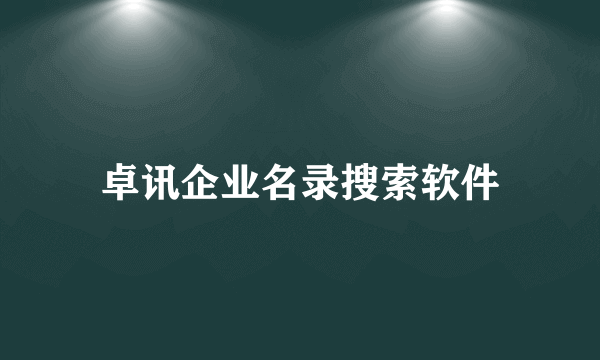 卓讯企业名录搜索软件